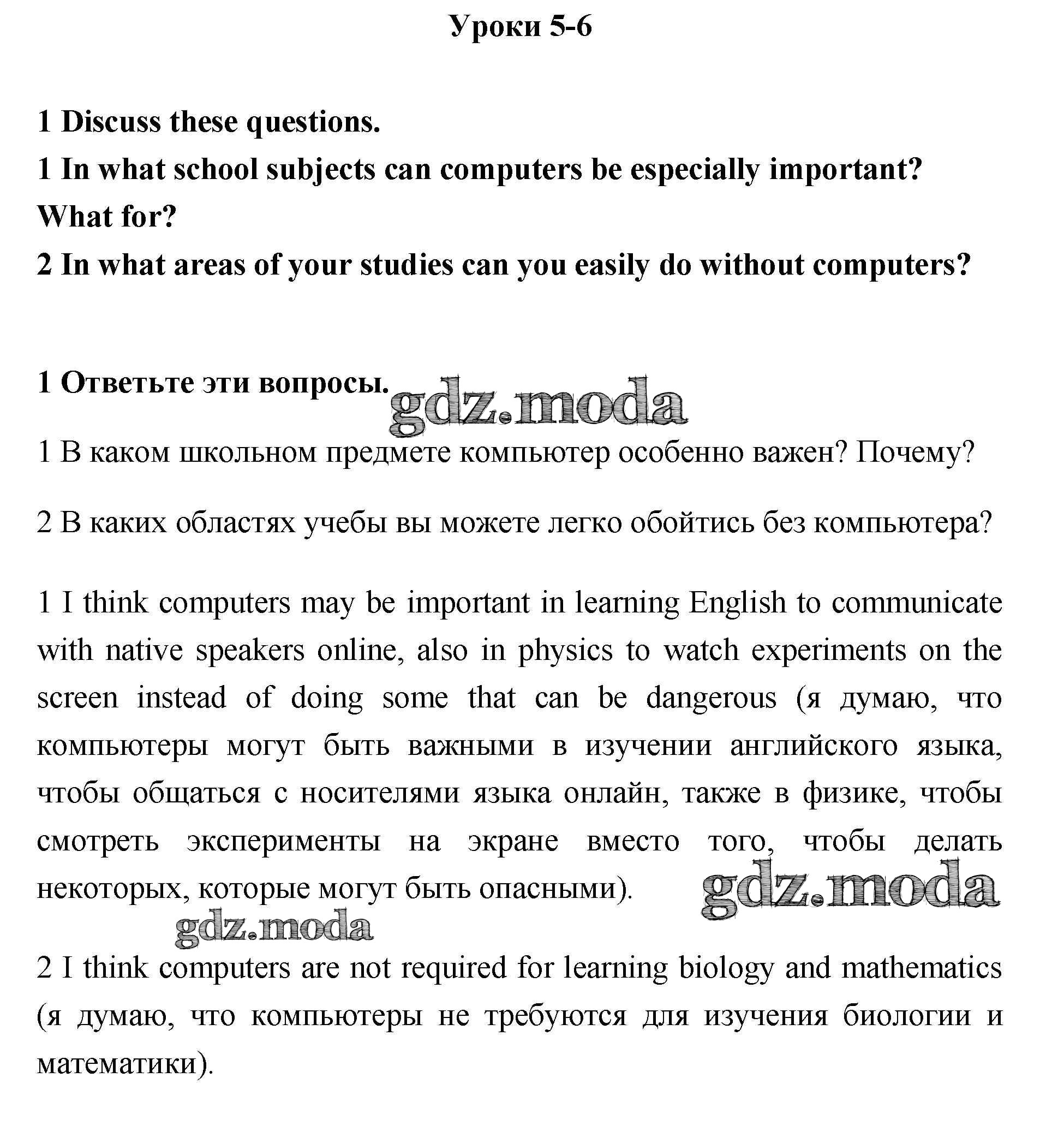 Уроки 5-6

1 Discuss these questions.

1 In what school subjects can computers be especially important? What for?

2 In what areas of your studies can you easily do without computers?

1 Ответьте эти вопросы. gdz.moda

1 В каком школьном предмете компьютер особенно важен? Почему?

2 В каких областях учебы вы можете легко обойтись без компьютера?

1 I think computers may be important in learning English to communicate with native speakers online, also in physics to watch experiments on the screen instead of doing some that can be dangerous (я думаю, что компьютеры могут быть важными в изучении английского языка, чтобы общаться с носителями языка онлайн, также в физике, чтобы смотреть эксперименты на экране вместо того, чтобы делать некоторых, которые могут быть опасными). gdz.moda

gdz.moda

2 I think computers are not required for learning biology and mathematics (я думаю, что компьютеры не требуются для изучения биологии и математики).